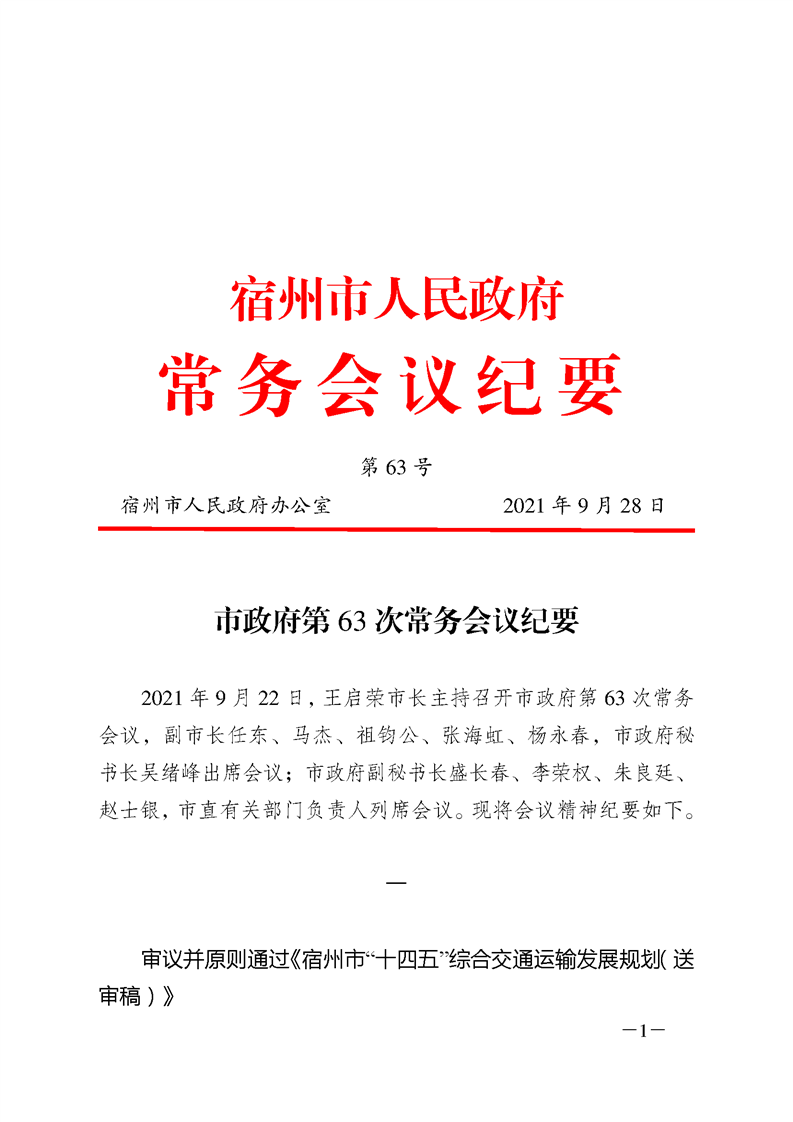 宿州市人民政府
常务会议纪要

第 63 号

宿州市人民政府办公室　　　　　　2021 年 9 月 28 日

市政府第 63 次常务会议纪要

2021 年 9 月 22 日，王启荣市长主持召开市政府第 63 次常务会议，副市长任东、马杰、祖钧公、张海虹、杨永春，市政府秘书长吴绪峰出席会议；市政府副秘书长盛长春、李荣权、朱良廷、赵士银，市直有关部门负责人列席会议。现将会议精神纪要如下。

一

审议并原则通过《宿州市“十四五”综合交通运输发展规划（送审稿）》

—1—